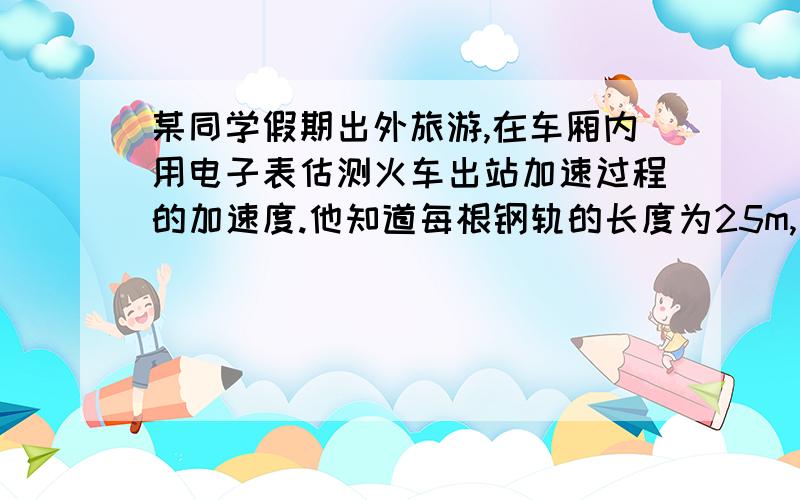 某同学假期出外旅游,在车厢内用电子表估测火车出站加速过程的加速度.他知道每根钢轨的长度为25m,